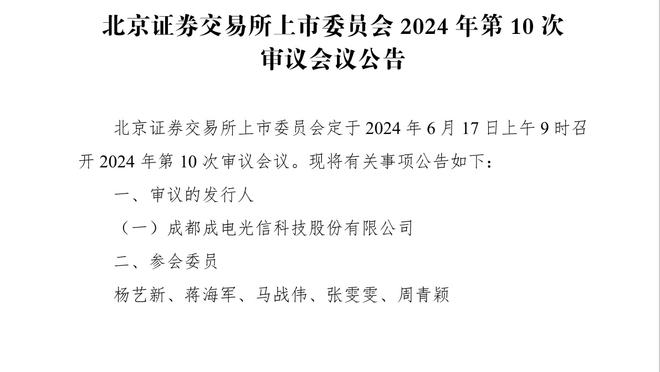 北京证券交易所上市委员会 2024 年第 10 次审议会议公告

北京证券交易所上市委员会定于 2024 年 6 月 17 日上午 9 时召开 2024 年第 10 次审议会议。现将有关事项公告如下：

一、审议的发行人

（一）成都成电光信科技股份有限公司

二、参会委员

杨艺新、蒋海军、马战伟、张雯雯、周青颖